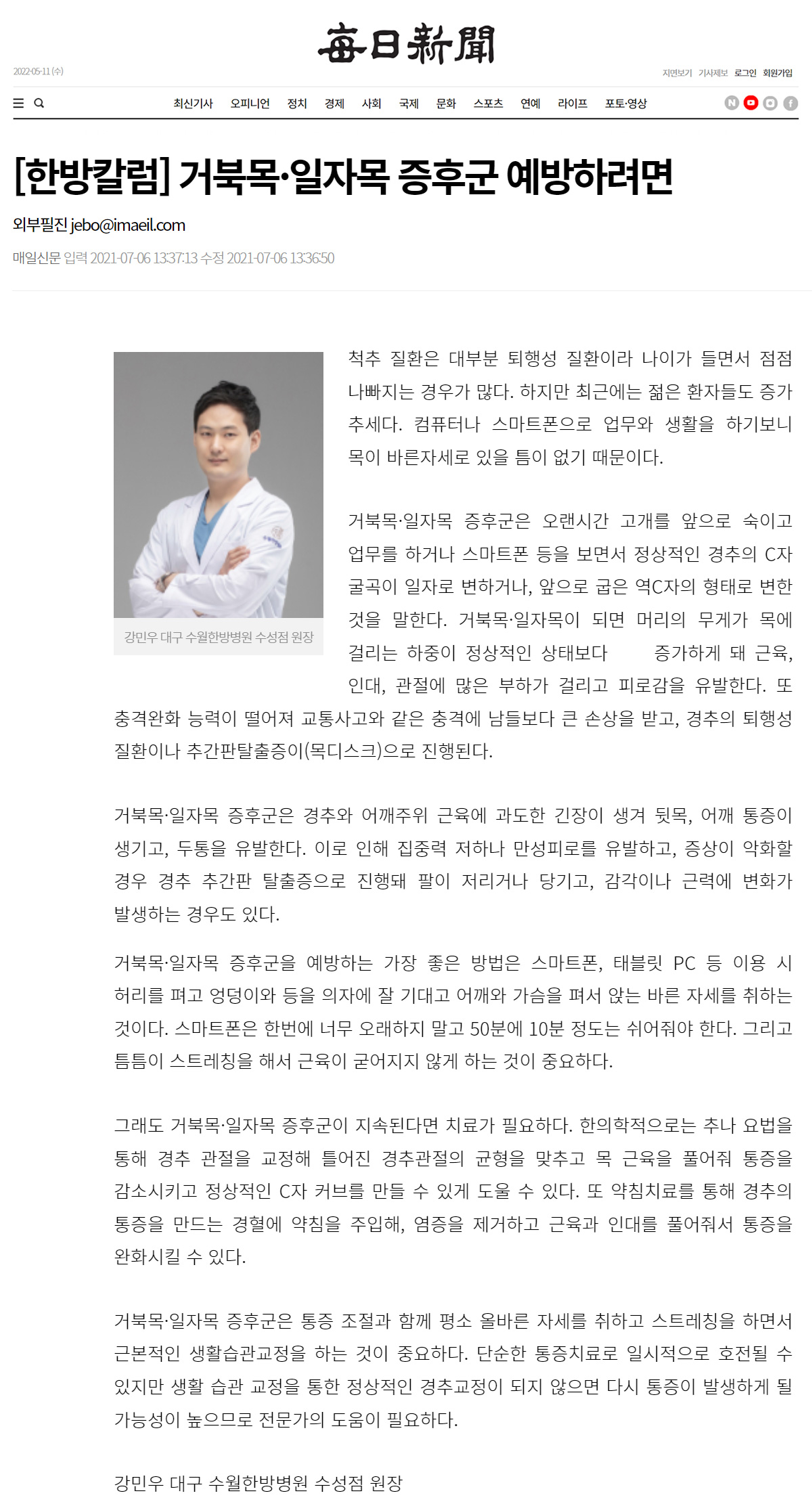 每日新聞

2022-05-11 (수)

지면보기 기사제보 로그인 회원가입

최신기사 오피니언 정치 경제 사회 국제 문화 스포츠 연예 라이프 포토·영상

[한방칼럼] 거북목·일자목 증후군 예방하려면

외부필진 jebo@imaeil.com

매일신문 입력 2021-07-06 13:37:13 수정 2021-07-06 13:36:50

강민우 대구 수월한방병원 수성점 원장

척추 질환은 대부분 퇴행성 질환이라 나이가 들면서 점점 나빠지는 경우가 많다. 하지만 최근에는 젊은 환자들도 증가 추세다. 컴퓨터나 스마트폰으로 업무와 생활을 하기보니 목이 바른자세로 있을 틈이 없기 때문이다.

거북목·일자목 증후군은 오랜시간 고개를 앞으로 숙이고 업무를 하거나 스마트폰 등을 보면서 정상적인 경추의 C자 굴곡이 일자로 변하거나, 앞으로 굽은 역C자의 형태로 변한 것을 말한다. 거북목·일자목이 되면 머리의 무게가 목에 걸리는 하중이 정상적인 상태보다 증가하게 돼 근육, 인대, 관절에 많은 부하가 걸리고 피로감을 유발한다. 또 충격완화 능력이 떨어져 교통사고와 같은 충격에 남들보다 큰 손상을 받고, 경추의 퇴행성 질환이나 추간판탈출증이(목디스크)으로 진행된다.

거북목·일자목 증후군은 경추와 어깨주위 근육에 과도한 긴장이 생겨 뒷목, 어깨 통증이 생기고, 두통을 유발한다. 이로 인해 집중력 저하나 만성피로를 유발하고, 증상이 악화할 경우 경추 추간판 탈출증으로 진행돼 팔이 저리거나 당기고, 감각이나 근력에 변화가 발생하는 경우도 있다.

거북목·일자목 증후군을 예방하는 가장 좋은 방법은 스마트폰, 태블릿 PC 등 이용 시 허리를 펴고 엉덩이와 등을 의자에 잘 기대고 어깨와 가슴을 펴서 앉는 바른 자세를 취하는 것이다. 스마트폰은 한번에 너무 오래하지 말고 50분에 10분 정도는 쉬어줘야 한다. 그리고 틈틈이 스트레칭을 해서 근육이 굳어지지 않게 하는 것이 중요하다.

그래도 거북목·일자목 증후군이 지속된다면 치료가 필요하다. 한의학적으로는 추나 요법을 통해 경추 관절을 교정해 틀어진 경추관절의 균형을 맞추고 목 근육을 풀어줘 통증을 감소시키고 정상적인 C자 커브를 만들 수 있게 도울 수 있다. 또 약침치료를 통해 경추의 통증을 만드는 경혈에 약침을 주입해, 염증을 제거하고 근육과 인대를 풀어줘서 통증을 완화시킬 수 있다.

거북목·일자목 증후군은 통증 조절과 함께 평소 올바른 자세를 취하고 스트레칭을 하면서 근본적인 생활습관교정을 하는 것이 중요하다. 단순한 통증치료로 일시적으로 호전될 수 있지만 생활 습관 교정을 통한 정상적인 경추교정이 되지 않으면 다시 통증이 발생하게 될 가능성이 높으므로 전문가의 도움이 필요하다.

강민우 대구 수월한방병원 수성점 원장